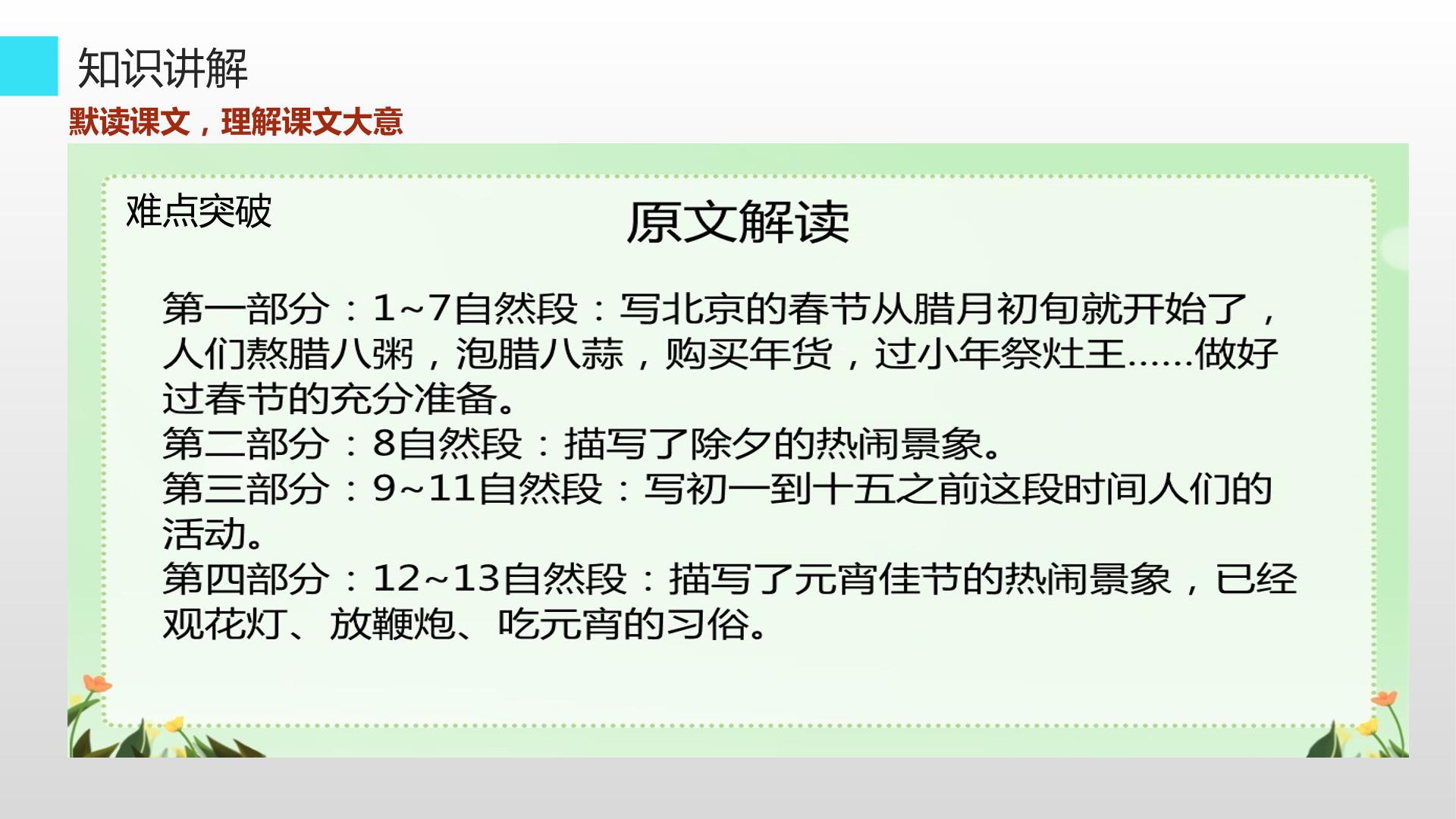 知识讲解

默读课文，理解课文大意

难点突破

原文解读

第一部分：1~7自然段：写北京的春节从腊月初旬就开始了，人们熬腊八粥，泡腊八蒜，购买年货，过小年祭灶王……做好过春节的充分准备。
第二部分：8自然段：描写了除夕的热闹景象。
第三部分：9~11自然段：写初一到十五之前这段时间人们的活动。
第四部分：12~13自然段：描写了元宵佳节的热闹景象，已经观花灯、放鞭炮、吃元宵的习俗。